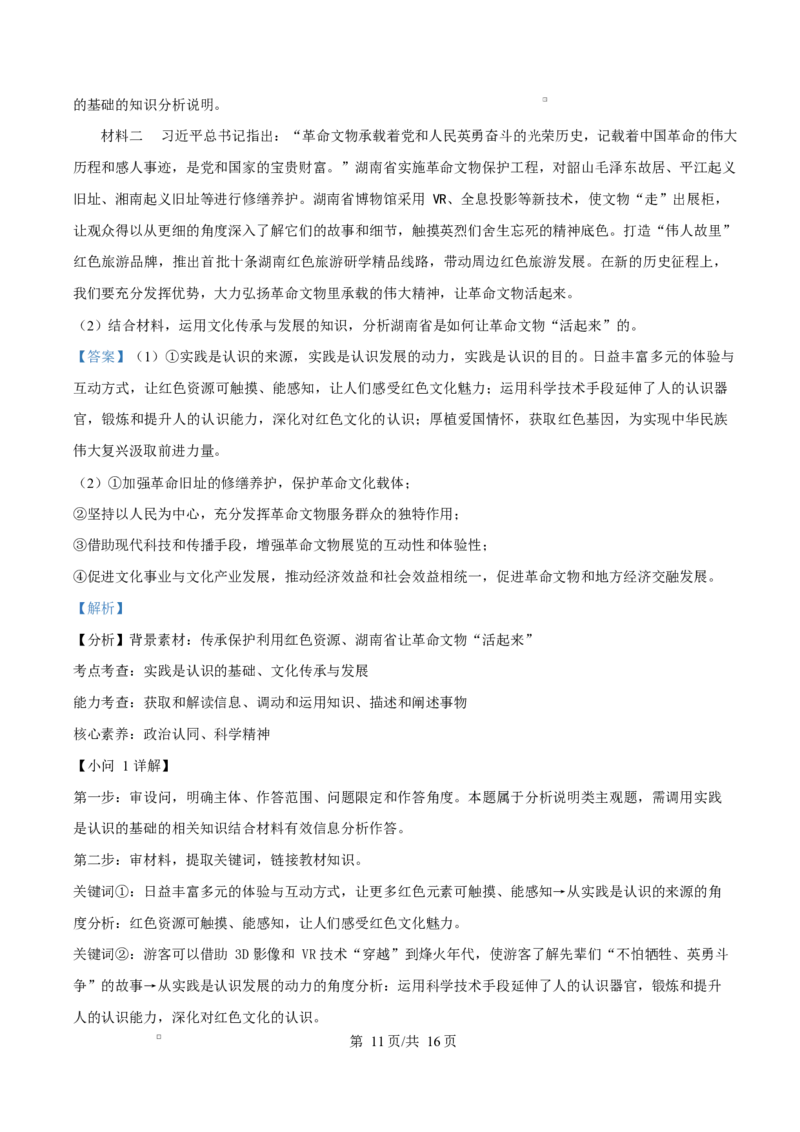 的基础的知识分析说明。

材料二 习近平总书记指出：“革命文物承载着党和人民英勇奋斗的光荣历史，记载着中国革命的伟大历程和感人事迹，是党和国家的宝贵财富。”湖南省实施革命文物保护工程，对韶山毛泽东故居、平江起义旧址、湘南起义旧址等进行修缮养护。湖南省博物馆采用VR、全息投影等新技术，使文物“走”出展柜，让观众得以从更细的角度深入了解它们的故事和细节，触摸英烈们舍生忘死的精神底色。打造“伟人故里”红色旅游品牌，推出首批十条湖南红色旅游研学精品线路，带动周边红色旅游发展。在新的历史征程上，我们要充分发挥优势，大力弘扬革命文物里承载的伟大精神，让革命文物活起来。

（2）结合材料，运用文化传承与发展的知识，分析湖南省是如何让革命文物“活起来”的。

【答案】（1）①实践是认识的来源，实践是认识发展的动力，实践是认识的目的。日益丰富多元的体验与互动方式，让红色资源可触摸、能感知，让人们感受红色文化魅力；运用科学技术手段延伸了人的认识器官，锻炼和提升人的认识能力，深化对红色文化的认识；厚植爱国情怀，获取红色基因，为实现中华民族伟大复兴汲取前进力量。

（2）①加强革命旧址的修缮养护，保护革命文化载体；

②坚持以人民为中心，充分发挥革命文物服务群众的独特作用；

③借助现代科技和传播手段，增强革命文物展览的互动性和体验性；

④促进文化事业与文化产业发展，推动经济效益和社会效益相统一，促进革命文物和地方经济交融发展。

【解析】

【分析】背景素材：传承保护利用红色资源、湖南省让革命文物“活起来”

考点考查：实践是认识的基础、文化传承与发展

能力考查：获取和解读信息、调动和运用知识、描述和阐述事物

核心素养：政治认同、科学精神

【小问1详解】

第一步：审设问，明确主体、作答范围、问题限定和作答角度。本题属于分析说明类主观题，需调用实践是认识的基础的相关知识结合材料有效信息分析作答。

第二步：审材料，提取关键词，链接教材知识。

关键词①：日益丰富多元的体验与互动方式，让更多红色元素可触摸、能感知→从实践是认识的来源的角度分析：红色资源可触摸、能感知，让人们感受红色文化魅力。

关键词②：游客可以借助3D影像和VR技术“穿越”到烽火年代，使游客了解先辈们“不怕牺牲、英勇斗争”的故事→从实践是认识发展的动力的角度分析：运用科学技术手段延伸了人的认识器官，锻炼和提升人的认识能力，深化对红色文化的认识。

第11页/共16页